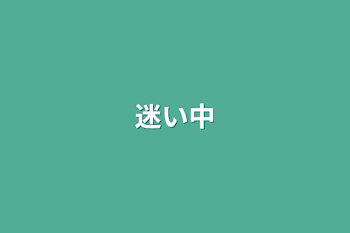 迷い中